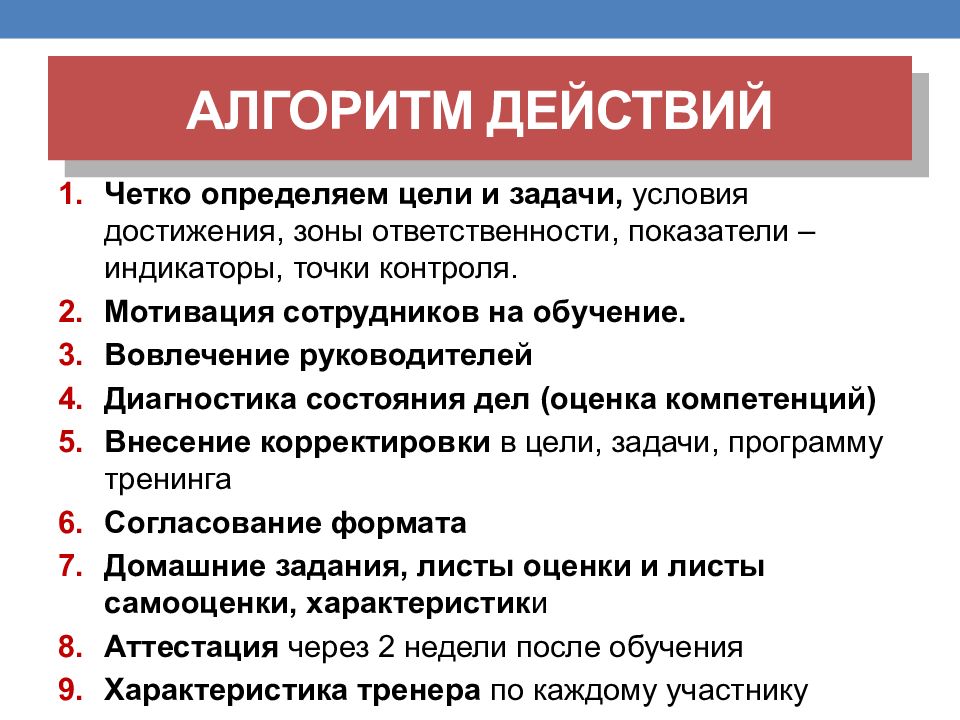 АЛГОРИТМ ДЕЙСТВИЙ

1. Четко определяем цели и задачи, условия достижения, зоны ответственности, показатели – индикаторы, точки контроля.
2. Мотивация сотрудников на обучение.
3. Вовлечение руководителей
4. Диагностика состояния дел (оценка компетенций)
5. Внесение корректировки в цели, задачи, программу тренинга
6. Согласование формата
7. Домашние задания, листы оценки и листы самооценки, характеристики
8. Аттестация через 2 недели после обучения
9. Характеристика тренера по каждому участнику